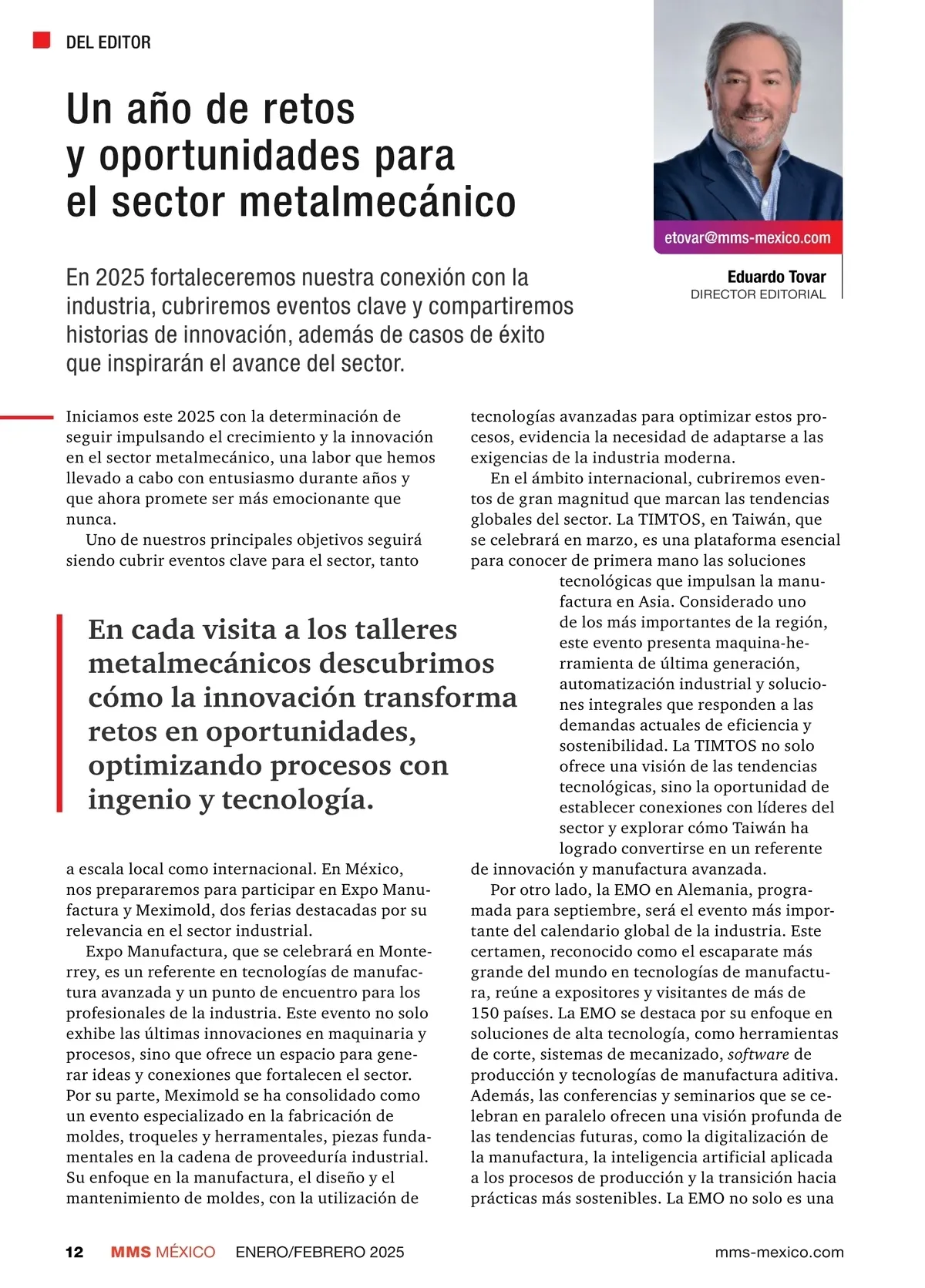 DEL EDITOR

Un año de retos y oportunidades para el sector metalmecánico

etovar@mms-mexico.com

Eduardo Tovar
DIRECTOR EDITORIAL

En 2025 fortaleceremos nuestra conexión con la industria, cubriremos eventos clave y compartiremos historias de innovación, además de casos de éxito que inspirarán el avance del sector.

Iniciamos este 2025 con la determinación de seguir impulsando el crecimiento y la innovación en el sector metalmecánico, una labor que hemos llevado a cabo con entusiasmo durante años y que ahora promete ser más emocionante que nunca.

Uno de nuestros principales objetivos seguirá siendo cubrir eventos clave para el sector, tanto

En cada visita a los talleres metalmecánicos descubrimos cómo la innovación transforma retos en oportunidades, optimizando procesos con ingenio y tecnología.

a escala local como internacional. En México, nos prepararemos para participar en Expo Manufactura y Meximold, dos ferias destacadas por su relevancia en el sector industrial.

Expo Manufactura, que se celebrará en Monterrey, es un referente en tecnologías de manufactura avanzada y un punto de encuentro para los profesionales de la industria. Este evento no solo exhibe las últimas innovaciones en maquinaria y procesos, sino que ofrece un espacio para generar ideas y conexiones que fortalecen el sector. Por su parte, Meximold se ha consolidado como un evento especializado en la fabricación de moldes, troqueles y herramentales, piezas fundamentales en la cadena de proveeduría industrial. Su enfoque en la manufactura, el diseño y el mantenimiento de moldes, con la utilización de tecnologías avanzadas para optimizar estos procesos, evidencia la necesidad de adaptarse a las exigencias de la industria moderna.

En el ámbito internacional, cubriremos eventos de gran magnitud que marcan las tendencias globales del sector. La TIMTOS, en Taiwán, que se celebrará en marzo, es una plataforma esencial para conocer de primera mano las soluciones tecnológicas que impulsan la manufactura en Asia. Considerado uno de los más importantes de la región, este evento presenta maquina-herramienta de última generación, automatización industrial y soluciones integrales que responden a las demandas actuales de eficiencia y sostenibilidad. La TIMTOS no solo ofrece una visión de las tendencias tecnológicas, sino la oportunidad de establecer conexiones con líderes del sector y explorar cómo Taiwán ha logrado convertirse en un referente de innovación y manufactura avanzada.

Por otro lado, la EMO en Alemania, programada para septiembre, será el evento más importante del calendario global de la industria. Este certamen, reconocido como el escaparate más grande del mundo en tecnologías de manufactura, reúne a expositores y visitantes de más de 150 países. La EMO se destaca por su enfoque en soluciones de alta tecnología, como herramientas de corte, sistemas de mecanizado, software de producción y tecnologías de manufactura aditiva. Además, las conferencias y seminarios que se celebran en paralelo ofrecen una visión profunda de las tendencias futuras, como la digitalización de la manufactura, la inteligencia artificial aplicada a los procesos de producción y la transición hacia prácticas más sostenibles. La EMO no solo es una

12 MMS MÉXICO ENERO/FEBRERO 2025 mms-mexico.com